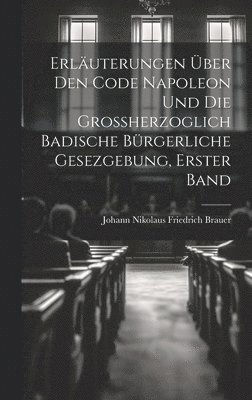 Erläuterungen Über Den Code Napoleon Und Die Grossherzoglich Badische Bürgerliche Gesezgebung, Erster Band

Johann Nikolaus Friedrich Brauer